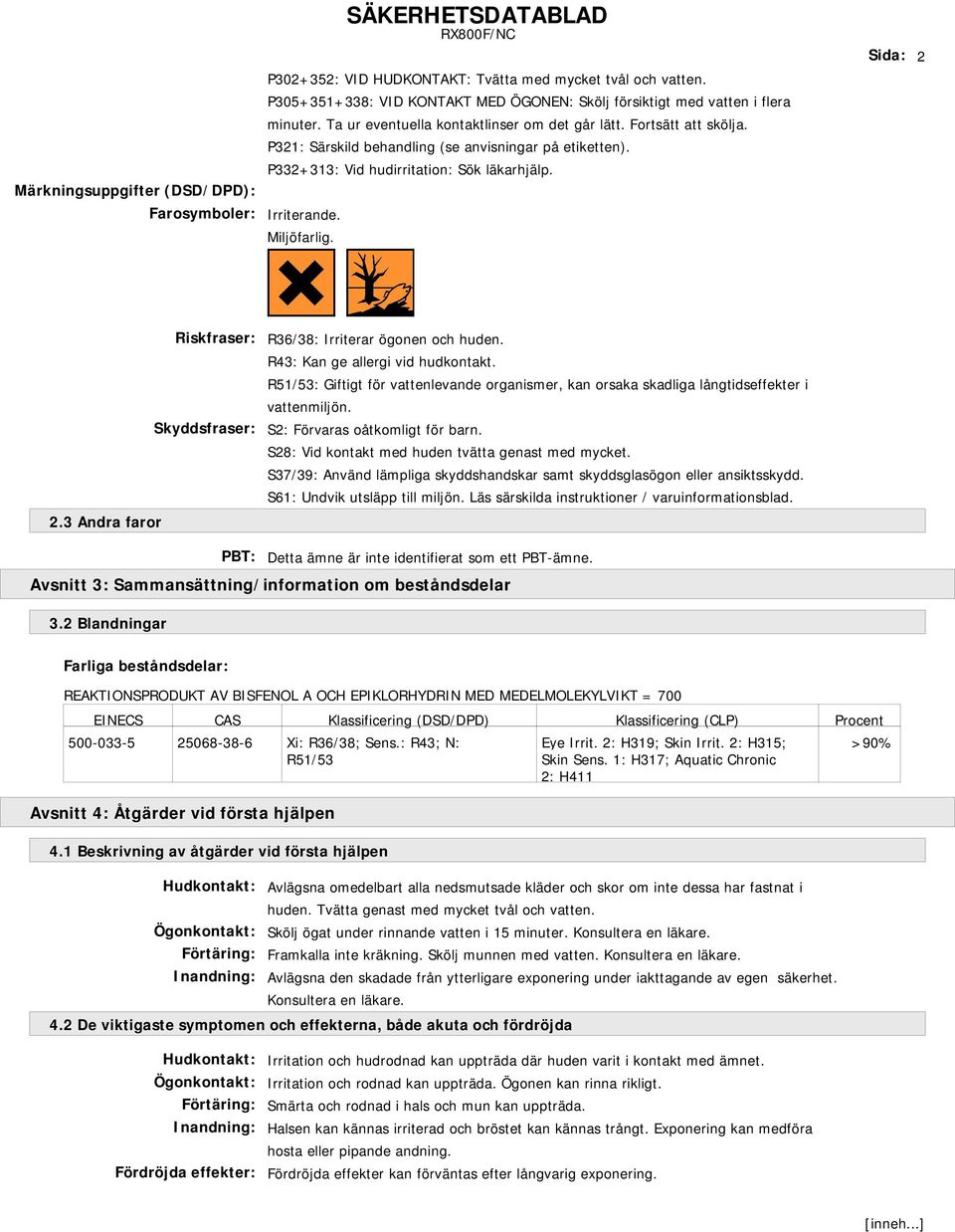 SÄKERHETSDATABLAD
RX800F/NC

Sida: 2

P302+352: VID HUDKONTAKT: Tvätta med mycket tvål och vatten.
P305+351+338: VID KONTAKT MED ÖGONEN: Skölj försiktigt med vatten i flera minuter. Ta ur eventuella kontaktlinser om det går lätt. Fortsätt att skölja.
P321: Särskild behandling (se anvisningar på etiketten).
P332+313: Vid hudirritation: Sök läkarhjälp.

Märkningsuppgifter (DSD/DPD):
Farosymboler: Irriterande.
Miljöfarlig.

Riskfraser: R36/38: Irriterar ögonen och huden.
R43: Kan ge allergi vid hudkontakt.
R51/53: Giftigt för vattenlevande organismer, kan orsaka skadliga långtidseffekter i vattenmiljön.
Skyddsfraser: S2: Förvaras oåtkomligt för barn.
S28: Vid kontakt med huden tvätta genast med mycket.
S37/39: Använd lämpliga skyddshandskar samt skyddsglasögon eller ansiktsskydd.
S61: Undvik utsläpp till miljön. Läs särskilda instruktioner / varuinformationsblad.

2.3 Andra faror

PBT: Detta ämne är inte identifierat som ett PBT-ämne.

Avsnitt 3: Sammansättning/information om beståndsdelar

3.2 Blandningar

Farliga beståndsdelar:

REAKTIONSPRODUKT AV BISFENOL A OCH EPIKLORHYDRIN MED MEDELMOLEKYLVIKT = 700

| EINECS | CAS | Klassificering (DSD/DPD) | Klassificering (CLP) | Procent |
|---|---|---|---|---|
| 500-033-5 | 25068-38-6 | Xi: R36/38; Sens.: R43; N: R51/53 | Eye Irrit. 2: H319; Skin Irrit. 2: H315; Skin Sens. 1: H317; Aquatic Chronic 2: H411 | >90% |

Avsnitt 4: Åtgärder vid första hjälpen

4.1 Beskrivning av åtgärder vid första hjälpen

Hudkontakt: Avlägsna omedelbart alla nedsmutsade kläder och skor om inte dessa har fastnat i huden. Tvätta genast med mycket tvål och vatten.
Ögonkontakt: Skölj ögat under rinnande vatten i 15 minuter. Konsultera en läkare.
Förtäring: Framkalla inte kräkning. Skölj munnen med vatten. Konsultera en läkare.
Inandning: Avlägsna den skadade från ytterligare exponering under iakttagande av egen säkerhet. Konsultera en läkare.

4.2 De viktigaste symptomen och effekterna, både akuta och fördröjda

Hudkontakt: Irritation och hudrodnad kan uppträda där huden varit i kontakt med ämnet.
Ögonkontakt: Irritation och rodnad kan uppträda. Ögonen kan rinna rikligt.
Förtäring: Smärta och rodnad i hals och mun kan uppträda.
Inandning: Halsen kan kännas irriterad och bröstet kan kännas trångt. Exponering kan medföra hosta eller pipande andning.
Fördröjda effekter: Fördröjda effekter kan förväntas efter långvarig exponering.

[inneh...]